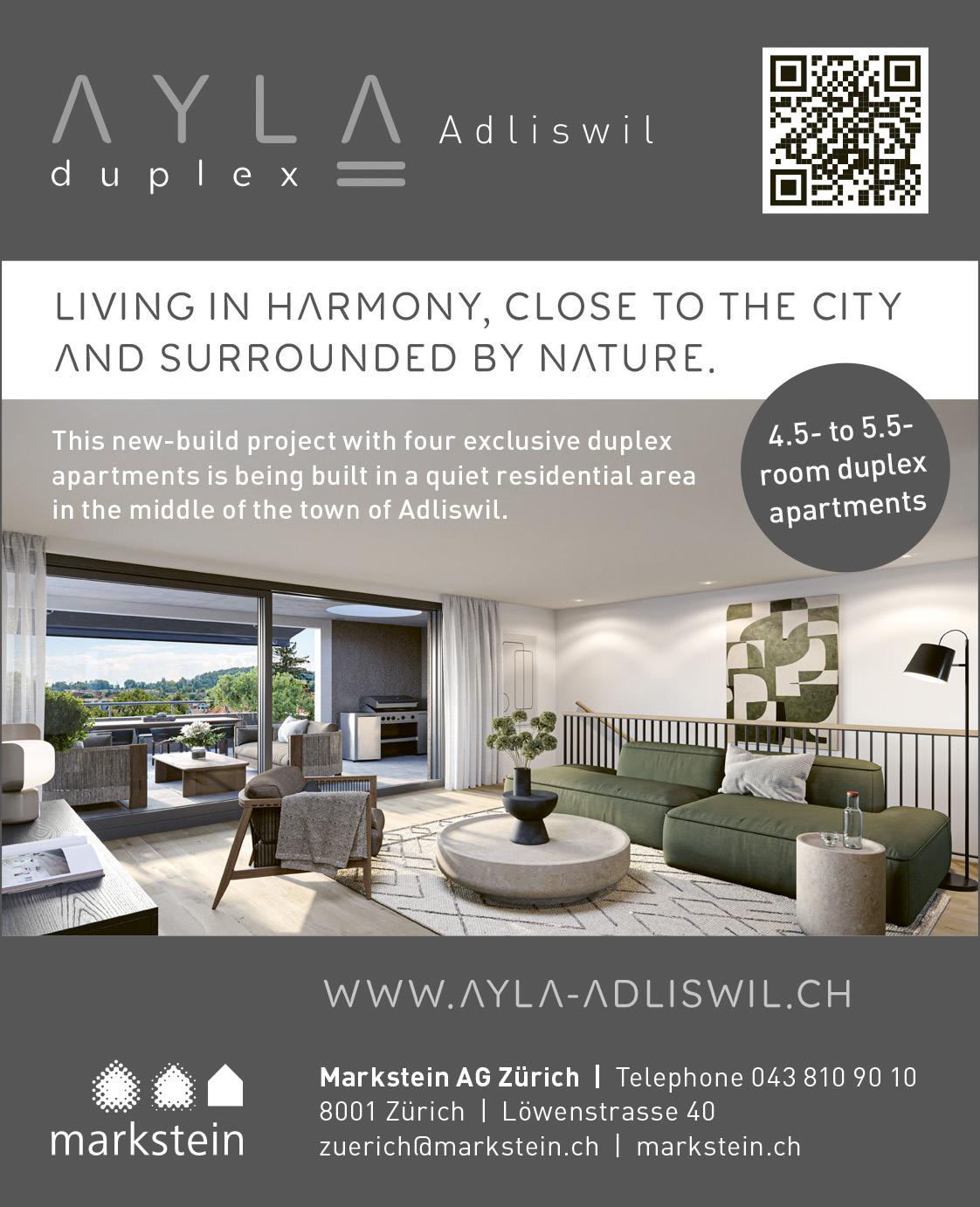 AYLA
duplex

Adliswil

LIVING IN HARMONY, CLOSE TO THE CITY AND SURROUNDED BY NATURE.

This new-build project with four exclusive duplex apartments is being built in a quiet residential area in the middle of the town of Adliswil.

4.5- to 5.5-room duplex apartments

WWW.AYLA-ADLISWIL.CH

markstein

Markstein AG Zürich | Telephone 043 810 90 10
8001 Zürich | Löwenstrasse 40
zuerich@markstein.ch | markstein.ch